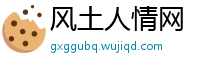 风土人情网
gxggubq.wujiqd.com